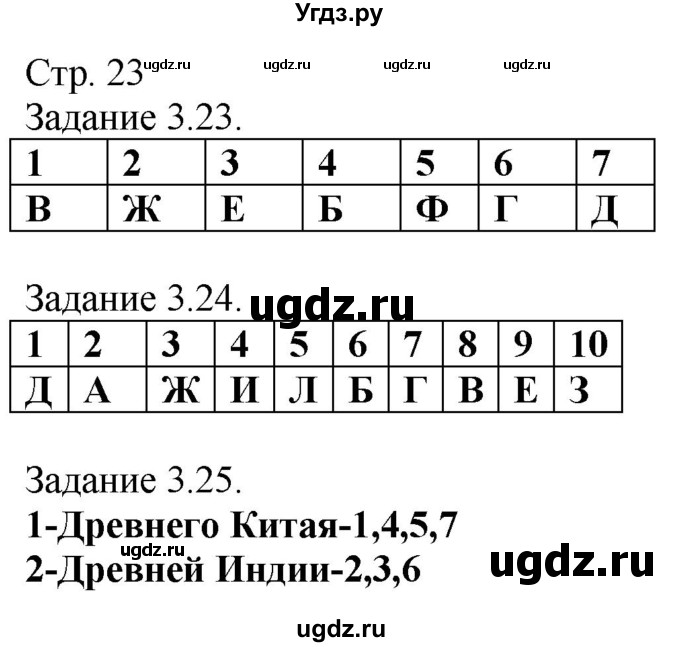 Угдз.ру

Стр. 23 ugdz.ru ugdz.ru ugdz.ru ugdz.ru

Задание 3.23.

| 1 | 2 | 3 | 4 | 5 | 6 | 7 |
|---|---|---|---|---|---|---|
| В | Ж | Е | Б | Ф | Г | Д |

Задание 3.24. ugdz.ru

| 1 | 2 | 3 | 4 | 5 | 6 | 7 | 8 | 9 | 10 |
|---|---|---|---|---|---|---|---|---|---|
| Д | А | Ж | И | Л | Б | Г | В | Е | З |

Задание 3.25.
1-Древнего Китая-1,4,5,7
ugdz.ru
2-Древней Индии-2,3,6
ugdz.ru

ugdz.ru